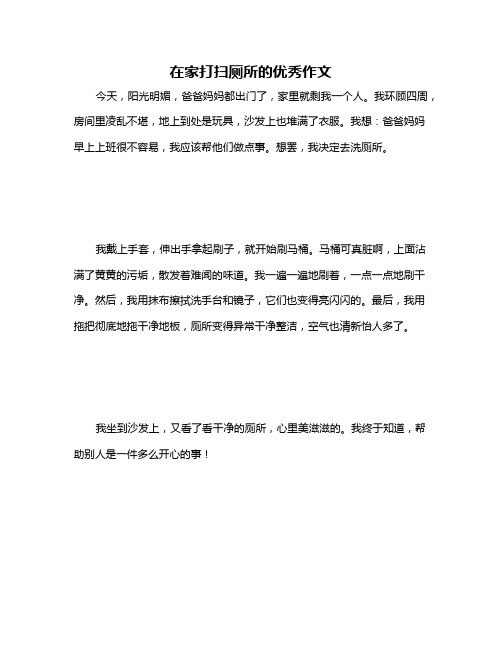 在家打扫厕所的优秀作文

今天，阳光明媚，爸爸妈妈都出门了，家里就剩我一个人。我环顾四周，房间里凌乱不堪，地上到处是玩具，沙发上也堆满了衣服。我想：爸爸妈妈早上上班很不容易，我应该帮他们做点事。想罢，我决定去洗厕所。

我戴上手套，伸出手拿起刷子，就开始刷马桶。马桶可真脏啊，上面沾满了黄黄的污垢，散发着难闻的味道。我一遍一遍地刷着，一点一点地刷干净。然后，我用抹布擦拭洗手台和镜子，它们也变得亮闪闪的。最后，我用拖把彻底地拖干净地板，厕所变得异常干净整洁，空气也清新怡人多了。

我坐到沙发上，又看了看干净的厕所，心里美滋滋的。我终于知道，帮助别人是一件多么开心的事！